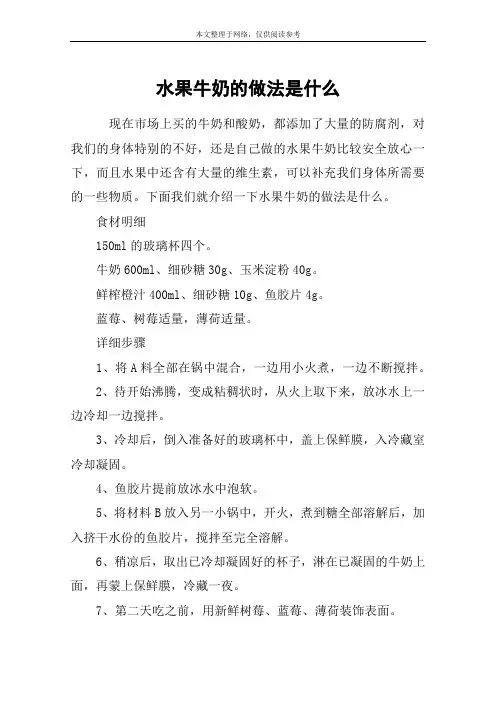 本文整理于网络，仅供阅读参考

水果牛奶的做法是什么

现在市场上买的牛奶和酸奶，都添加了大量的防腐剂，对我们的身体特别的不好，还是自己做的水果牛奶比较安全放心一下，而且水果中还含有大量的维生素，可以补充我们身体所需要的一些物质。下面我们就介绍一下水果牛奶的做法是什么。

食材明细

150ml 的玻璃杯四个。

牛奶 600ml、细砂糖 30g、玉米淀粉 40g。

鲜榨橙汁 400ml、细砂糖 10g、鱼胶片 4g。

蓝莓、树莓适量，薄荷适量。

详细步骤

1、将 A 料全部在锅中混合，一边用小火煮，一边不断搅拌。

2、待开始沸腾，变成粘稠状时，从火上取下来，放冰水上一边冷却一边搅拌。

3、冷却后，倒入准备好的玻璃杯中，盖上保鲜膜，入冷藏室冷却凝固。

4、鱼胶片提前放冰水中泡软。

5、将材料 B 放入另一小锅中，开火，煮到糖全部溶解后，加入挤干水份的鱼胶片，搅拌至完全溶解。

6、稍凉后，取出已冷却凝固好的杯子，淋在已凝固的牛奶上面，再蒙上保鲜膜，冷藏一夜。

7、第二天吃之前，用新鲜树莓、蓝莓、薄荷装饰表面。